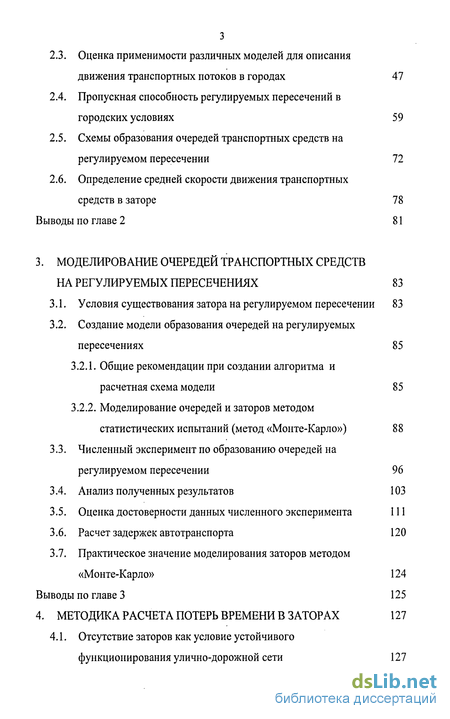 3

2.3. Оценка применимости различных моделей для описания движения транспортных потоков в городах 47

2.4. Пропускная способность регулируемых пересечений в городских условиях 59

2.5. Схемы образования очередей транспортных средств на регулируемом пересечении 72

2.6. Определение средней скорости движения транспортных средств в заторе 78

Выводы по главе 2 81

3. МОДЕЛИРОВАНИЕ ОЧЕРЕДЕЙ ТРАНСПОРТНЫХ СРЕДСТВ НА РЕГУЛИРУЕМЫХ ПЕРЕСЕЧЕНИЯХ 83

3.1. Условия существования затора на регулируемом пересечении 83

3.2. Создание модели образования очередей на регулируемых пересечениях 85

3.2.1. Общие рекомендации при создании алгоритма и расчетная схема модели 85

3.2.2. Моделирование очередей и заторов методом статистических испытаний (метод «Монте-Карло») 88

3.3. Численный эксперимент по образованию очередей на регулируемом пересечении 96

3.4. Анализ полученных результатов 103

3.5. Оценка достоверности данных численного эксперимента 111

3.6. Расчет задержек автотранспорта 120

3.7. Практическое значение моделирования заторов методом «Монте-Карло» 124

Выводы по главе 3 125

4. МЕТОДИКА РАСЧЕТА ПОТЕРЬ ВРЕМЕНИ В ЗАТОРАХ 127

4.1. Отсутствие заторов как условие устойчивого функционирования улично-дорожной сети 127

dsLib.net
библиотека диссертаций